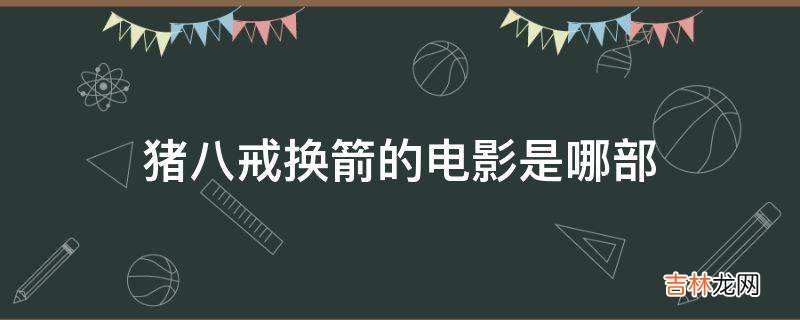 猪八戒换箭的电影是哪部

吉林龙网